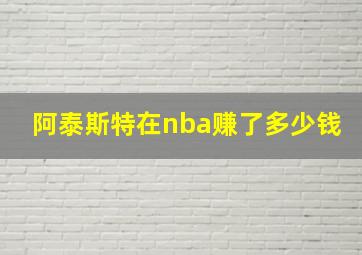 阿泰斯特在nba赚了多少钱